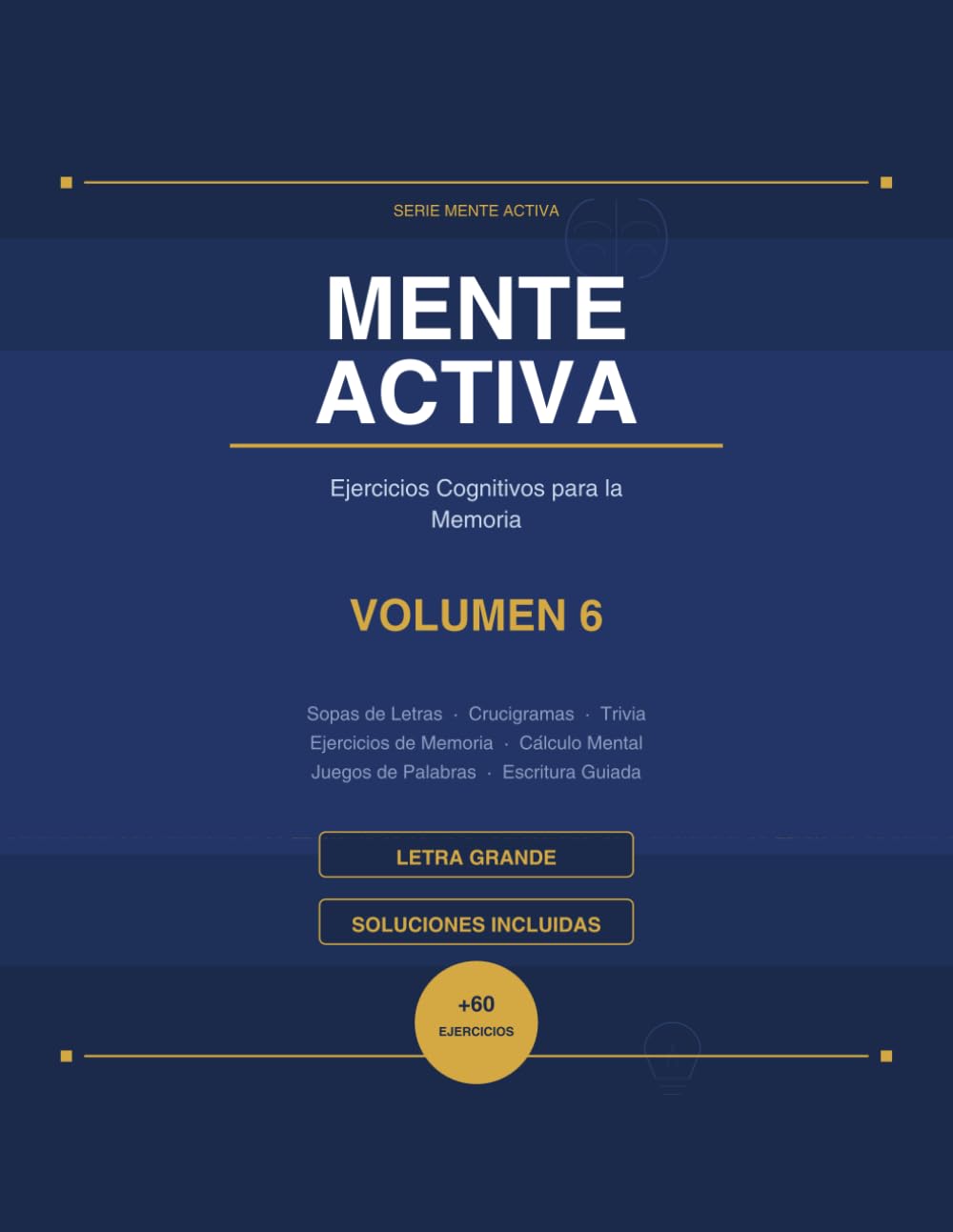 SERIE MENTE ACTIVA

MENTE ACTIVA

Ejercicios Cognitivos para la Memoria

VOLUMEN 6

Sopas de Letras · Crucigramas · Trivia
Ejercicios de Memoria · Cálculo Mental
Juegos de Palabras · Escritura Guiada

LETRA GRANDE

SOLUCIONES INCLUIDAS

+60
EJERCICIOS